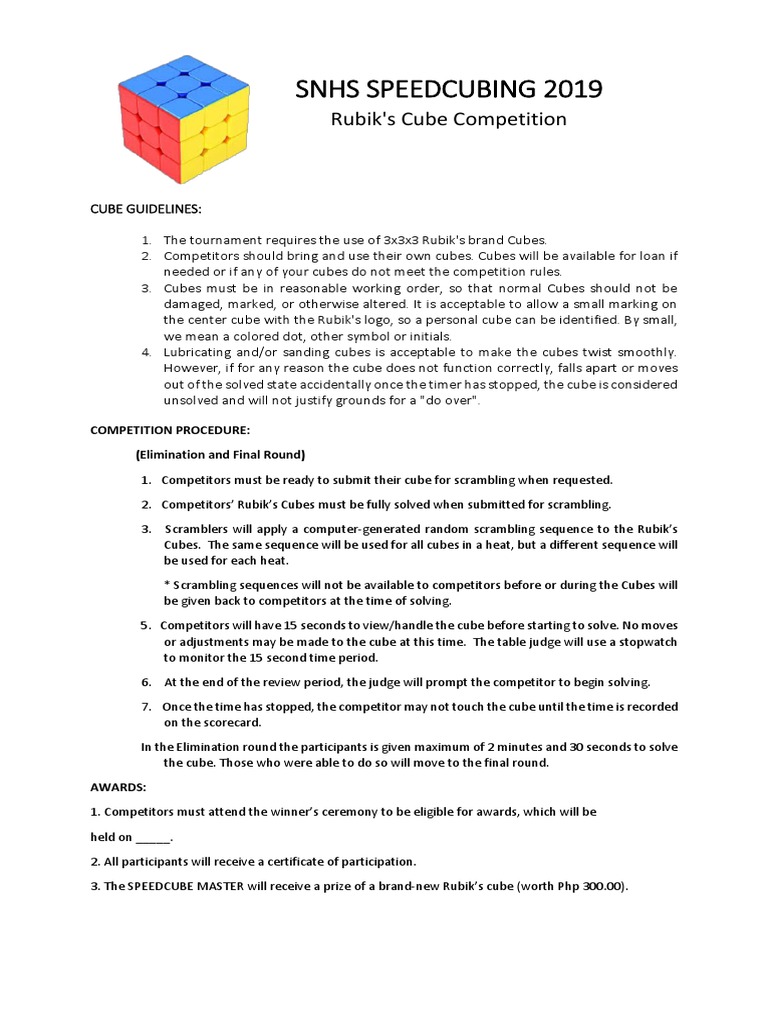 SNHS SPEEDCUBING 2019
Rubik's Cube Competition

CUBE GUIDELINES:

1. The tournament requires the use of 3x3x3 Rubik's brand Cubes.
2. Competitors should bring and use their own cubes. Cubes will be available for loan if needed or if any of your cubes do not meet the competition rules.
3. Cubes must be in reasonable working order, so that normal Cubes should not be damaged, marked, or otherwise altered. It is acceptable to allow a small marking on the center cube with the Rubik's logo, so a personal cube can be identified. By small, we mean a colored dot, other symbol or initials.
4. Lubricating and/or sanding cubes is acceptable to make the cubes twist smoothly. However, if for any reason the cube does not function correctly, falls apart or moves out of the solved state accidentally once the timer has stopped, the cube is considered unsolved and will not justify grounds for a "do over".

COMPETITION PROCEDURE:

(Elimination and Final Round)

1. Competitors must be ready to submit their cube for scrambling when requested.
2. Competitors' Rubik's Cubes must be fully solved when submitted for scrambling.
3. Scramblers will apply a computer-generated random scrambling sequence to the Rubik's Cubes. The same sequence will be used for all cubes in a heat, but a different sequence will be used for each heat.

* Scrambling sequences will not be available to competitors before or during the Cubes will be given back to competitors at the time of solving.

5. Competitors will have 15 seconds to view/handle the cube before starting to solve. No moves or adjustments may be made to the cube at this time. The table judge will use a stopwatch to monitor the 15 second time period.
6. At the end of the review period, the judge will prompt the competitor to begin solving.
7. Once the time has stopped, the competitor may not touch the cube until the time is recorded on the scorecard.

In the Elimination round the participants is given maximum of 2 minutes and 30 seconds to solve the cube. Those who were able to do so will move to the final round.

AWARDS:

1. Competitors must attend the winner's ceremony to be eligible for awards, which will be held on ______.

2. All participants will receive a certificate of participation.

3. The SPEEDCUBE MASTER will receive a prize of a brand-new Rubik's cube (worth Php 300.00).